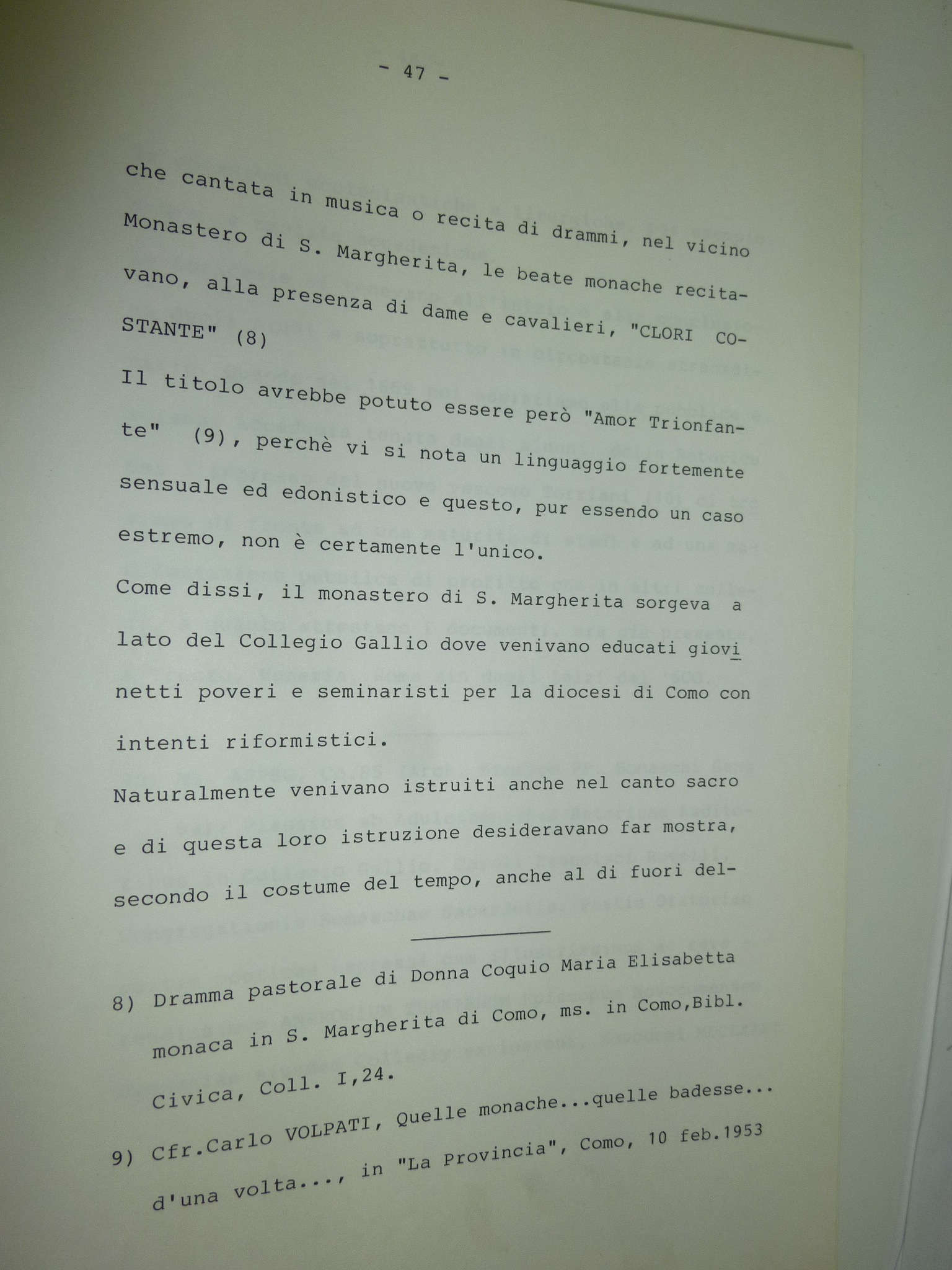 - 47 -

che cantata in musica o recita di drammi, nel vicino Monastero di S. Margherita, le beate monache recitavano, alla presenza di dame e cavalieri, "CLORI COSTANTE" (8)

Il titolo avrebbe potuto essere però "Amor Trionfante" (9), perchè vi si nota un linguaggio fortemente sensuale ed edonistico e questo, pur essendo un caso estremo, non è certamente l'unico.

Come dissi, il monastero di S. Margherita sorgeva a lato del Collegio Gallio dove venivano educati giovinetti poveri e seminaristi per la diocesi di Como con intenti riformistici.

Naturalmente venivano istruiti anche nel canto sacro e di questa loro istruzione desideravano far mostra, secondo il costume del tempo, anche al di fuori del-

8) Dramma pastorale di Donna Coquio Maria Elisabetta monaca in S. Margherita di Como, ms. in Como,Bibl. Civica, Coll. I,24.

9) Cfr.Carlo VOLPATI, Quelle monache...quelle badesse... d'una volta..., in "La Provincia", Como, 10 feb.1953